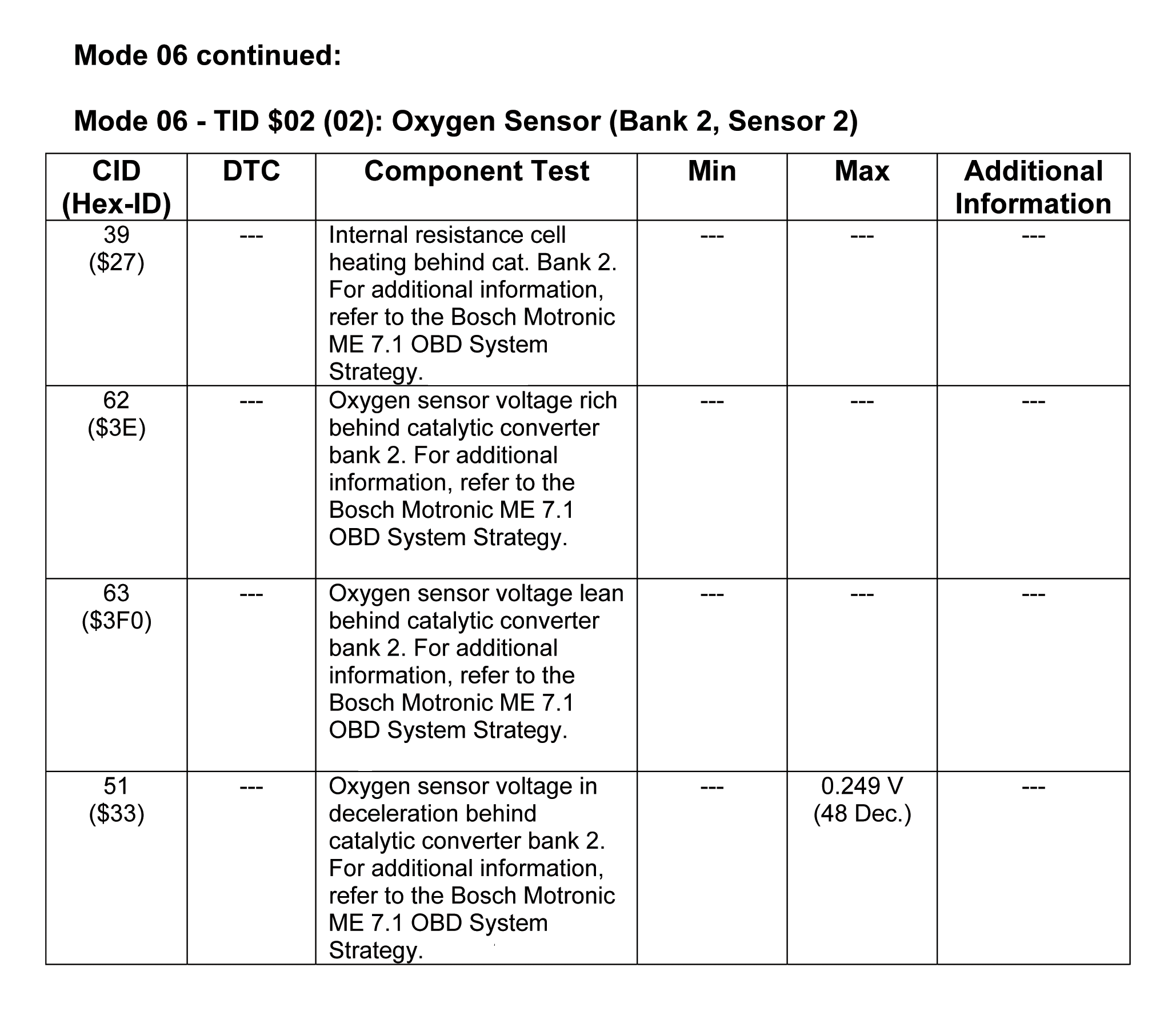 Mode 06 continued:

Mode 06 - TID $02 (02): Oxygen Sensor (Bank 2, Sensor 2)

| CID (Hex-ID) | DTC | Component Test | Min | Max | Additional Information |
|---|---|---|---|---|---|
| 39 ($27) | --- | Internal resistance cell heating behind cat. Bank 2. For additional information, refer to the Bosch Motronic ME 7.1 OBD System Strategy. | --- | --- | --- |
| 62 ($3E) | --- | Oxygen sensor voltage rich behind catalytic converter bank 2. For additional information, refer to the Bosch Motronic ME 7.1 OBD System Strategy. | --- | --- | --- |
| 63 ($3F0) | --- | Oxygen sensor voltage lean behind catalytic converter bank 2. For additional information, refer to the Bosch Motronic ME 7.1 OBD System Strategy. | --- | --- | --- |
| 51 ($33) | --- | Oxygen sensor voltage in deceleration behind catalytic converter bank 2. For additional information, refer to the Bosch Motronic ME 7.1 OBD System Strategy. | --- | 0.249 V (48 Dec.) | --- |